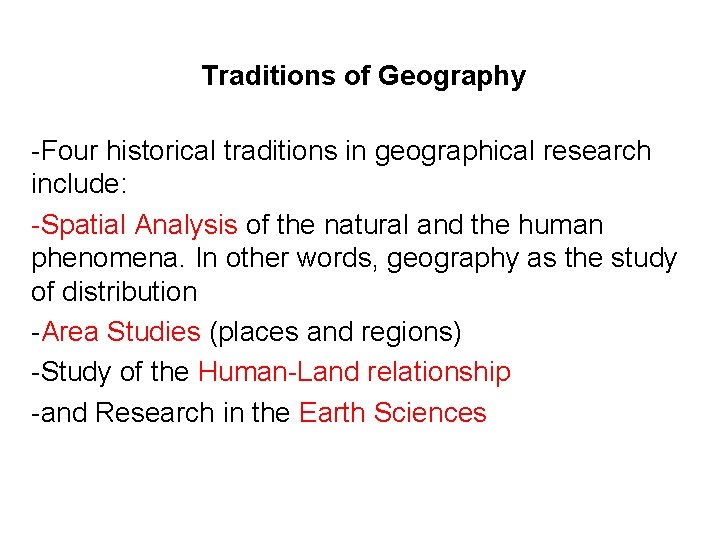 Traditions of Geography

-Four historical traditions in geographical research include:

-Spatial Analysis of the natural and the human phenomena. In other words, geography as the study of distribution

-Area Studies (places and regions)

-Study of the Human-Land relationship

-and Research in the Earth Sciences